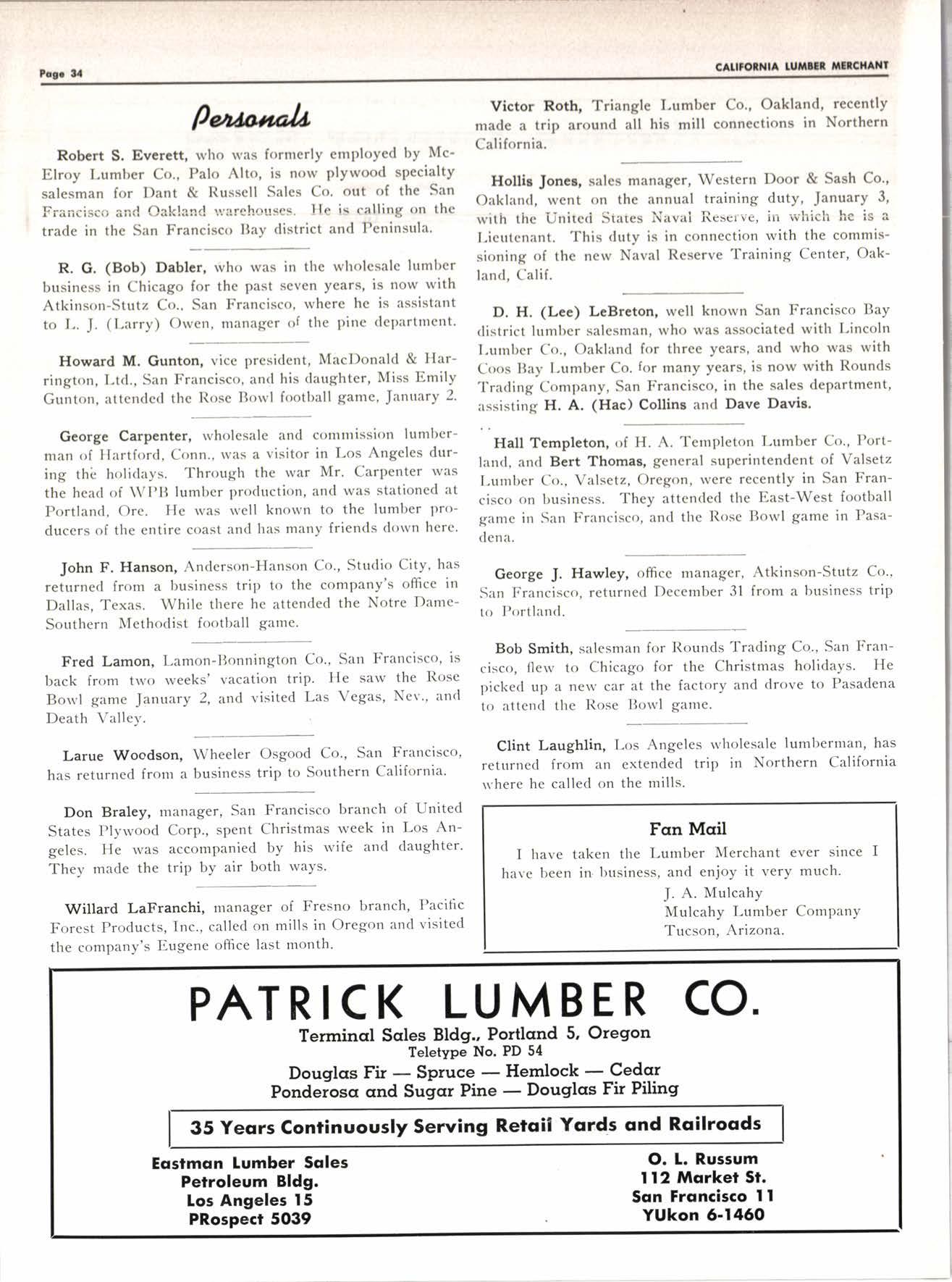 Page 34

CALIFORNIA LUMBER MERCHANT

Personals

Robert S. Everett, who was formerly employed by McElroy Lumber Co., Palo Alto, is now plywood specialty salesman for Dant & Russell Sales Co. out of the San Francisco and Oakland warehouses. He is calling on the trade in the San Francisco Bay district and Peninsula.

R. G. (Bob) Dabler, who was in the wholesale lumber business in Chicago for the past seven years, is now with Atkinson-Stutz Co., San Francisco, where he is assistant to L. J. (Larry) Owen, manager of the pine department.

Howard M. Gunton, vice president, MacDonald & Harrington, Ltd., San Francisco, and his daughter, Miss Emily Gunton, attended the Rose Bowl football game, January 2.

George Carpenter, wholesale and commission lumberman of Hartford, Conn., was a visitor in Los Angeles during the holidays. Through the war Mr. Carpenter was the head of WPB lumber production, and was stationed at Portland, Ore. He was well known to the lumber producers of the entire coast and has many friends down here.

John F. Hanson, Anderson-Hanson Co., Studio City, has returned from a business trip to the company's office in Dallas, Texas. While there he attended the Notre Dame-Southern Methodist football game.

Fred Lamon, Lamon-Bonnington Co., San Francisco, is back from two weeks' vacation trip. He saw the Rose Bowl game January 2, and visited Las Vegas, Nev., and Death Valley.

Larue Woodson, Wheeler Osgood Co., San Francisco, has returned from a business trip to Southern California.

Don Braley, manager, San Francisco branch of United States Plywood Corp., spent Christmas week in Los Angeles. He was accompanied by his wife and daughter. They made the trip by air both ways.

Willard LaFranchi, manager of Fresno branch, Pacific Forest Products, Inc., called on mills in Oregon and visited the company's Eugene office last month.

Victor Roth, Triangle Lumber Co., Oakland, recently made a trip around all his mill connections in Northern California.

Hollis Jones, sales manager, Western Door & Sash Co., Oakland, went on the annual training duty, January 3, with the United States Naval Reserve, in which he is a Lieutenant. This duty is in connection with the commissioning of the new Naval Reserve Training Center, Oakland, Calif.

D. H. (Lee) LeBreton, well known San Francisco Bay district lumber salesman, who was associated with Lincoln Lumber Co., Oakland for three years, and who was with Coos Bay Lumber Co. for many years, is now with Rounds Trading Company, San Francisco, in the sales department, assisting H. A. (Hac) Collins and Dave Davis.

Hall Templeton, of H. A. Templeton Lumber Co., Portland, and Bert Thomas, general superintendent of Valsetz Lumber Co., Valsetz, Oregon, were recently in San Francisco on business. They attended the East-West football game in San Francisco, and the Rose Bowl game in Pasadena.

George J. Hawley, office manager, Atkinson-Stutz Co., San Francisco, returned December 31 from a business trip to Portland.

Bob Smith, salesman for Rounds Trading Co., San Francisco, flew to Chicago for the Christmas holidays. He picked up a new car at the factory and drove to Pasadena to attend the Rose Bowl game.

Clint Laughlin, Los Angeles wholesale lumberman, has returned from an extended trip in Northern California where he called on the mills.

Fan Mail

I have taken the Lumber Merchant ever since I have been in business, and enjoy it very much.
J. A. Mulcahy
Mulcahy Lumber Company
Tucson, Arizona.

PATRICK LUMBER CO.
Terminal Sales Bldg., Portland 5, Oregon
Teletype No. PD 54
Douglas Fir — Spruce — Hemlock — Cedar
Ponderosa and Sugar Pine — Douglas Fir Piling

35 Years Continuously Serving Retail Yards and Railroads

Eastman Lumber Sales
Petroleum Bldg.
Los Angeles 15
PRospect 5039

O. L. Russum
112 Market St.
San Francisco 11
YUkon 6-1460